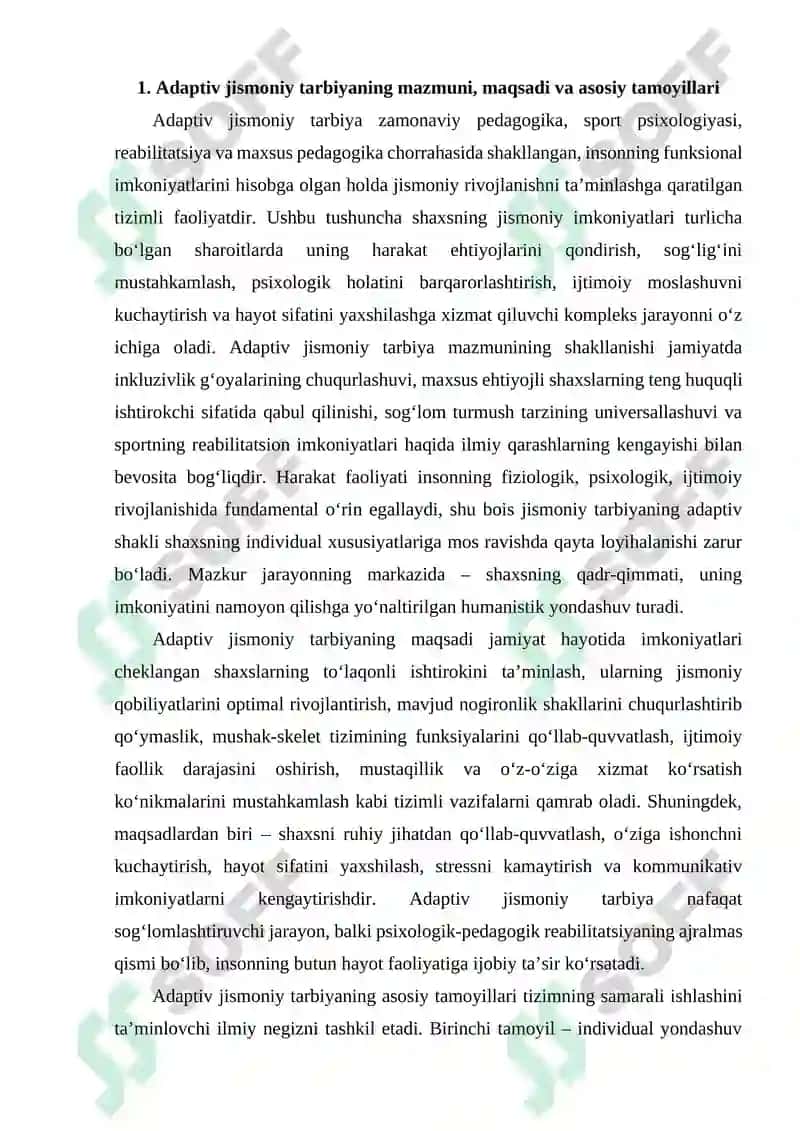 1. Adaptiv jismoniy tarbiyaning mazmuni, maqsadi va asosiy tamoyillari

Adaptiv jismoniy tarbiya zamonaviy pedagogika, sport psixologiyasi, reabilitatsiya va maxsus pedagogika chorrahasida shakllangan, insonning funksional imkoniyatlarini hisobga olgan holda jismoniy rivojlanishni ta’minlashga qaratilgan tizimli faoliyatdir. Ushbu tushuncha shaxsning jismoniy imkoniyatlari turlicha bo‘lgan sharoitlarda uning harakat ehtiyojlarini qondirish, sog‘lig‘ini mustahkamlash, psixologik holatini barqarorlashtirish, ijtimoiy moslashuvni kuchaytirish va hayot sifatini yaxshilashga xizmat qiluvchi kompleks jarayonni o‘z ichiga oladi. Adaptiv jismoniy tarbiya mazmunining shakllanishi jamiyatda inkluzivlik g‘oyalarining chuqurlashuvi, maxsus ehtiyojli shaxslarning teng huquqli ishtirokchi sifatida qabul qilinishi, sog‘lom turmush tarzining universallashuvi va sportning reabilitatsion imkoniyatlari haqida ilmiy qarashlarning kengayishi bilan bevosita bog‘liqdir. Harakat faoliyati insonning fiziologik, psixologik, ijtimoiy rivojlanishida fundamental o‘rin egallaydi, shu bois jismoniy tarbiyaning adaptiv shakli shaxsning individual xususiyatlariga mos ravishda qayta loyihalanishi zarur bo‘ladi. Mazkur jarayonning markazida – shaxsning qadr-qimmati, uning imkoniyatini namoyon qilishga yo‘naltirilgan humanistik yondashuv turadi.

Adaptiv jismoniy tarbiyaning maqsadi jamiyat hayotida imkoniyatlari cheklangan shaxslarning to‘laqonli ishtirokini ta’minlash, ularning jismoniy qobiliyatlarini optimal rivojlantirish, mavjud nogironlik shakllarini chuqurlashtirib qo‘ymaslik, mushak-skelet tizimining funksiyalarini qo‘llab-quvvatlash, ijtimoiy faollik darajasini oshirish, mustaqillik va o‘z-o‘ziga xizmat ko‘rsatish ko‘nikmalarini mustahkamlash kabi tizimli vazifalarni qamrab oladi. Shuningdek, maqsadlardan biri – shaxsni ruhiy jihatdan qo‘llab-quvvatlash, o‘ziga ishonchni kuchaytirish, hayot sifatini yaxshilash, stressni kamaytirish va kommunikativ imkoniyatlarni kengaytirishdir. Adaptiv jismoniy tarbiya nafaqat sog‘lomlashtiruvchi jarayon, balki psixologik-pedagogik reabilitatsiyaning ajralmas qismi bo‘lib, insonning butun hayot faoliyatiga ijobiy ta’sir ko‘rsatadi.

Adaptiv jismoniy tarbiyaning asosiy tamoyillari tizimning samarali ishlashini ta’minlovchi ilmiy negizni tashkil etadi. Birinchi tamoyil – individual yondashuv